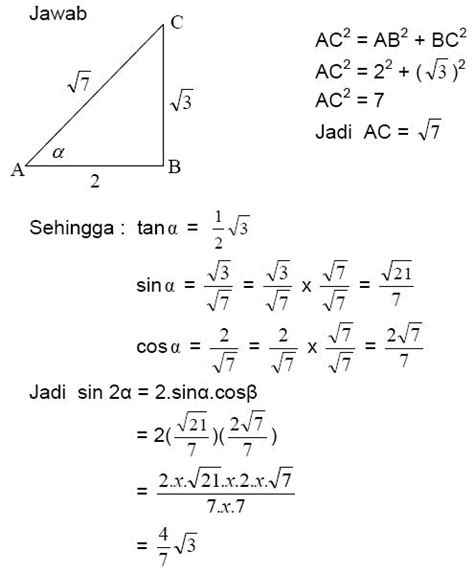 Jawab

C

$\sqrt{7}$

$\sqrt{3}$

$\alpha$

A

2

B

$AC^2 = AB^2 + BC^2$
$AC^2 = 2^2 + (\sqrt{3})^2$
$AC^2 = 7$
Jadi $AC = \sqrt{7}$

Sehingga : $\tan\alpha = \frac{1}{2}\sqrt{3}$

$\sin\alpha = \frac{\sqrt{3}}{\sqrt{7}} = \frac{\sqrt{3}}{\sqrt{7}} \times \frac{\sqrt{7}}{\sqrt{7}} = \frac{\sqrt{21}}{7}$

$\cos\alpha = \frac{2}{\sqrt{7}} = \frac{2}{\sqrt{7}} \times \frac{\sqrt{7}}{\sqrt{7}} = \frac{2\sqrt{7}}{7}$

Jadi $\sin 2\alpha = 2.\sin\alpha.\cos\beta$

$= 2(\frac{\sqrt{21}}{7})(\frac{2\sqrt{7}}{7})$

$= \frac{2.x.\sqrt{21}.x.2.x.\sqrt{7}}{7.x.7}$

$= \frac{4}{7}\sqrt{3}$